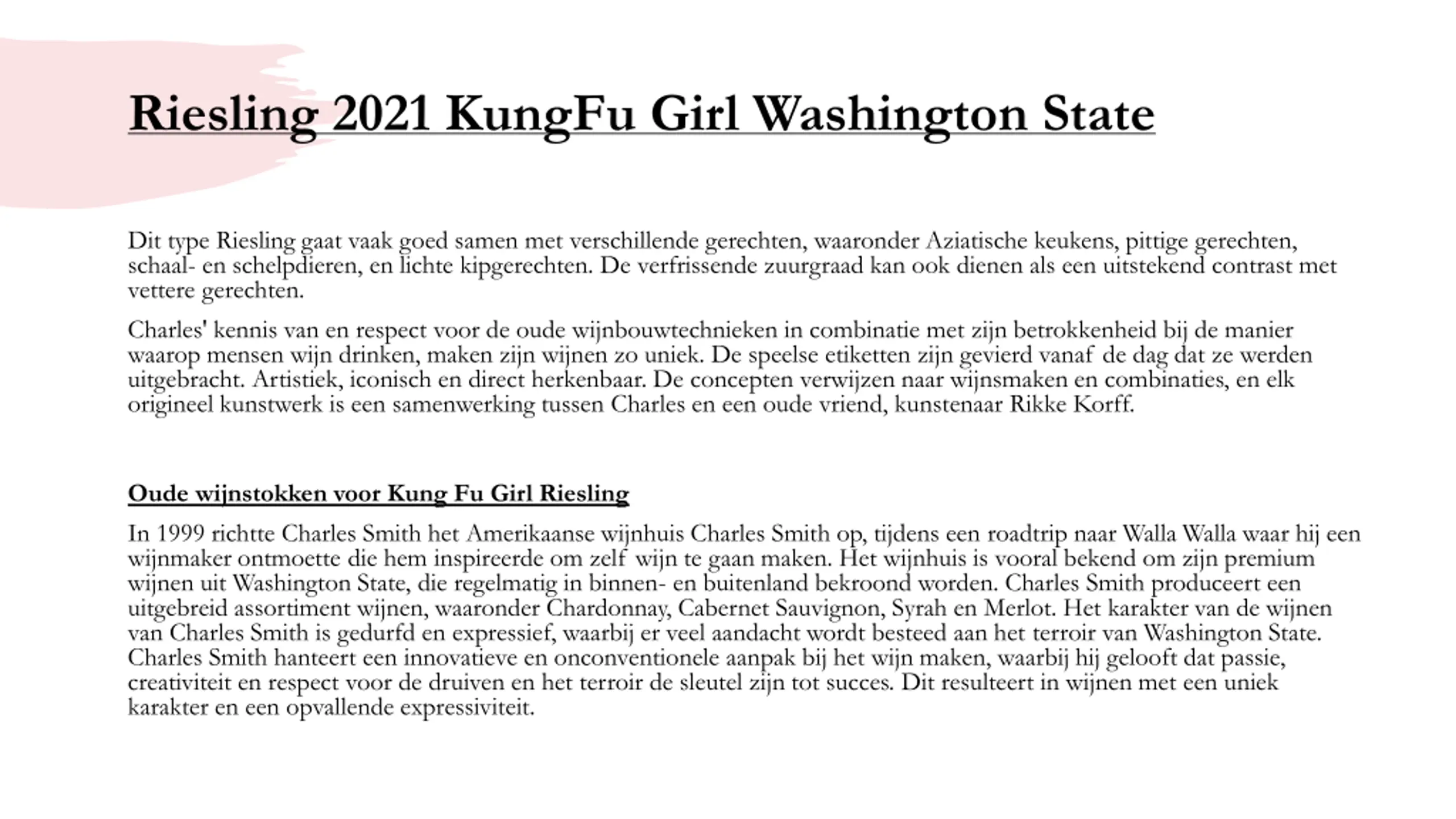 Riesling 2021 KungFu Girl Washington State

Dit type Riesling gaat vaak goed samen met verschillende gerechten, waaronder Aziatische keukens, pittige gerechten, schaal- en schelpdieren, en lichte kipgerechten. De verfrissende zuurgraad kan ook dienen als een uitstekend contrast met vettere gerechten.

Charles' kennis van en respect voor de oude wijnbouwtechnieken in combinatie met zijn betrokkenheid bij de manier waarop mensen wijn drinken, maken zijn wijnen zo uniek. De speelse etiketten zijn gevierd vanaf de dag dat ze werden uitgebracht. Artistiek, iconisch en direct herkenbaar. De concepten verwijzen naar wijnsmaken en combinaties, en elk origineel kunstwerk is een samenwerking tussen Charles en een oude vriend, kunstenaar Rikke Korff.

Oude wijnstokken voor Kung Fu Girl Riesling

In 1999 richtte Charles Smith het Amerikaanse wijnhuis Charles Smith op, tijdens een roadtrip naar Walla Walla waar hij een wijnmaker ontmoette die hem inspireerde om zelf wijn te gaan maken. Het wijnhuis is vooral bekend om zijn premium wijnen uit Washington State, die regelmatig in binnen- en buitenland bekroond worden. Charles Smith produceert een uitgebreid assortiment wijnen, waaronder Chardonnay, Cabernet Sauvignon, Syrah en Merlot. Het karakter van de wijnen van Charles Smith is gedurfd en expressief, waarbij er veel aandacht wordt besteed aan het terroir van Washington State. Charles Smith hanteert een innovatieve en onconventionele aanpak bij het wijn maken, waarbij hij gelooft dat passie, creativiteit en respect voor de druiven en het terroir de sleutel zijn tot succes. Dit resulteert in wijnen met een uniek karakter en een opvallende expressiviteit.